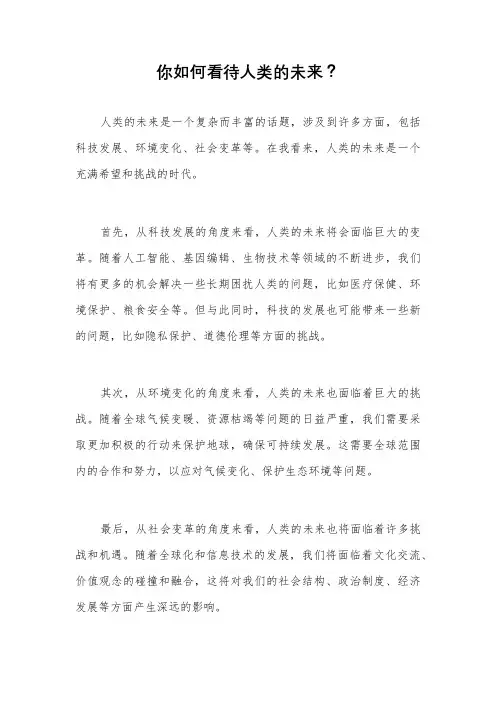 你如何看待人类的未来？

人类的未来是一个复杂而丰富的话题，涉及到许多方面，包括科技发展、环境变化、社会变革等。在我看来，人类的未来是一个充满希望和挑战的时代。

首先，从科技发展的角度来看，人类的未来将会面临巨大的变革。随着人工智能、基因编辑、生物技术等领域的不断进步，我们将有更多的机会解决一些长期困扰人类的问题，比如医疗保健、环境保护、粮食安全等。但与此同时，科技的发展也可能带来一些新的问题，比如隐私保护、道德伦理等方面的挑战。

其次，从环境变化的角度来看，人类的未来也面临着巨大的挑战。随着全球气候变暖、资源枯竭等问题的日益严重，我们需要采取更加积极的行动来保护地球，确保可持续发展。这需要全球范围内的合作和努力，以应对气候变化、保护生态环境等问题。

最后，从社会变革的角度来看，人类的未来也将面临着许多挑战和机遇。随着全球化和信息技术的发展，我们将面临着文化交流、价值观念的碰撞和融合，这将对我们的社会结构、政治制度、经济发展等方面产生深远的影响。